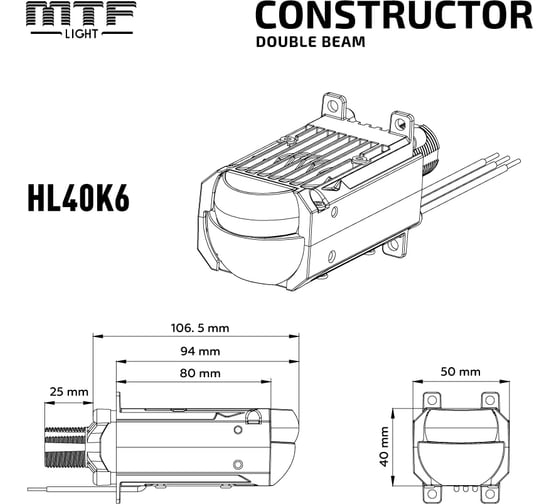 MTF LIGHT

CONSTRUCTOR
DOUBLE BEAM

HL40K6

106. 5 mm
94 mm
80 mm
25 mm

50 mm
40 mm